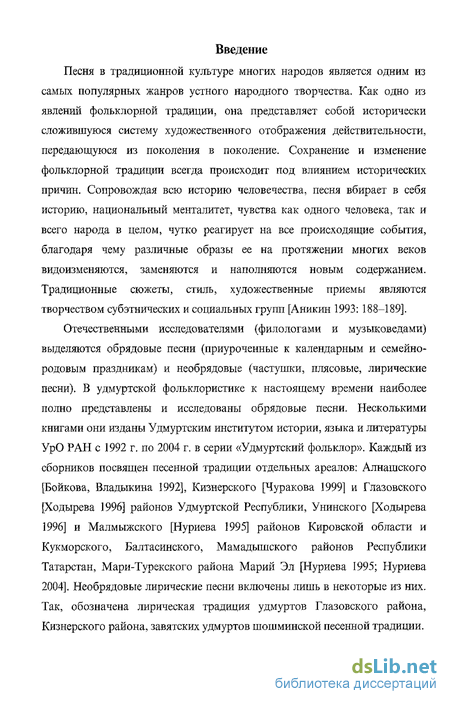 Введение

Песня в традиционной культуре многих народов является одним из самых популярных жанров устного народного творчества. Как одно из явлений фольклорной традиции, она представляет собой исторически сложившуюся систему художественного отображения действительности, передающуюся из поколения в поколение. Сохранение и изменение фольклорной традиции всегда происходит под влиянием исторических причин. Сопровождая всю историю человечества, песня вбирает в себя историю, национальный менталитет, чувства как одного человека, так и всего народа в целом, чутко реагирует на все происходящие события, благодаря чему различные образы ее на протяжении многих веков видоизменяются, заменяются и наполняются новым содержанием. Традиционные сюжеты, стиль, художественные приемы являются творчеством субэтнических и социальных групп [Аникин 1993: 188–189].

Отечественными исследователями (филологами и музыковедами) выделяются обрядовые песни (приуроченные к календарным и семейно-родовым праздникам) и необрядовые (частушки, плясовые, лирические песни). В удмуртской фольклористике к настоящему времени наиболее полно представлены и исследованы обрядовые песни. Несколькими книгами они изданы Удмуртским институтом истории, языка и литературы УрО РАН с 1992 г. по 2004 г. в серии «Удмуртский фольклор». Каждый из сборников посвящен песенной традиции отдельных ареалов: Алнашского [Бойкова, Владыкина 1992], Кизнерского [Чуракова 1999] и Глазовского [Ходырева 1996] районов Удмуртской Республики, Унинского [Ходырева 1996] и Малмыжского [Нуриева 1995] районов Кировской области и Кукморского, Балтасинского, Мамадышского районов Республики Татарстан, Мари-Турекского района Марий Эл [Нуриева 1995; Нуриева 2004]. Необрядовые лирические песни включены лишь в некоторые из них. Так, обозначена лирическая традиция удмуртов Глазовского района, Кизнерского района, завятских удмуртов шошминской песенной традиции.

dsLib.net
библиотека диссертаций